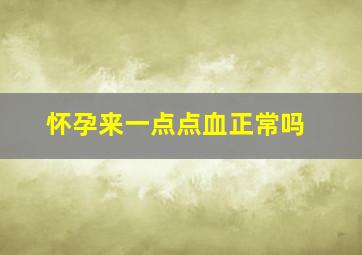 怀孕来一点点血正常吗